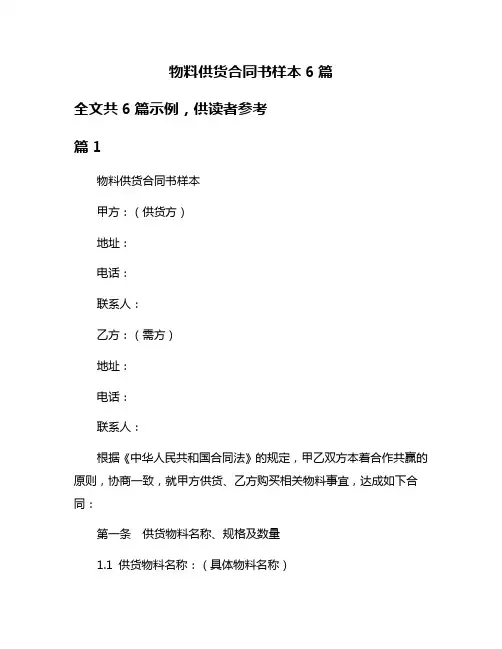 物料供货合同书样本 6 篇

全文共 6 篇示例，供读者参考

篇 1

物料供货合同书样本

甲方：（供货方）

地址：

电话：

联系人：

乙方：（需方）

地址：

电话：

联系人：

根据《中华人民共和国合同法》的规定，甲乙双方本着合作共赢的原则，协商一致，就甲方供货、乙方购买相关物料事宜，达成如下合同：

第一条　供货物料名称、规格及数量

1.1 供货物料名称：（具体物料名称）